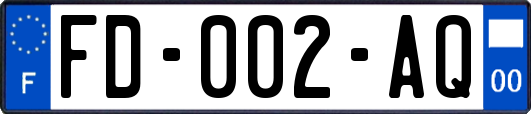 F

FD-002-AQ

00